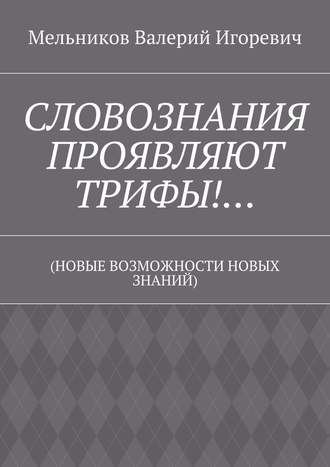 Мельников Валерий Игоревич

СЛОВОЗНАНИЯ ПРОЯВЛЯЮТ ТРИФЫ!…

(НОВЫЕ ВОЗМОЖНОСТИ НОВЫХ ЗНАНИЙ)